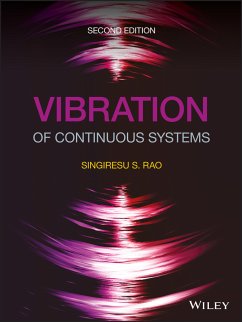 SECOND EDITION

VIBRATION

OF CONTINUOUS SYSTEMS

SINGIRESU S. RAO

WILEY